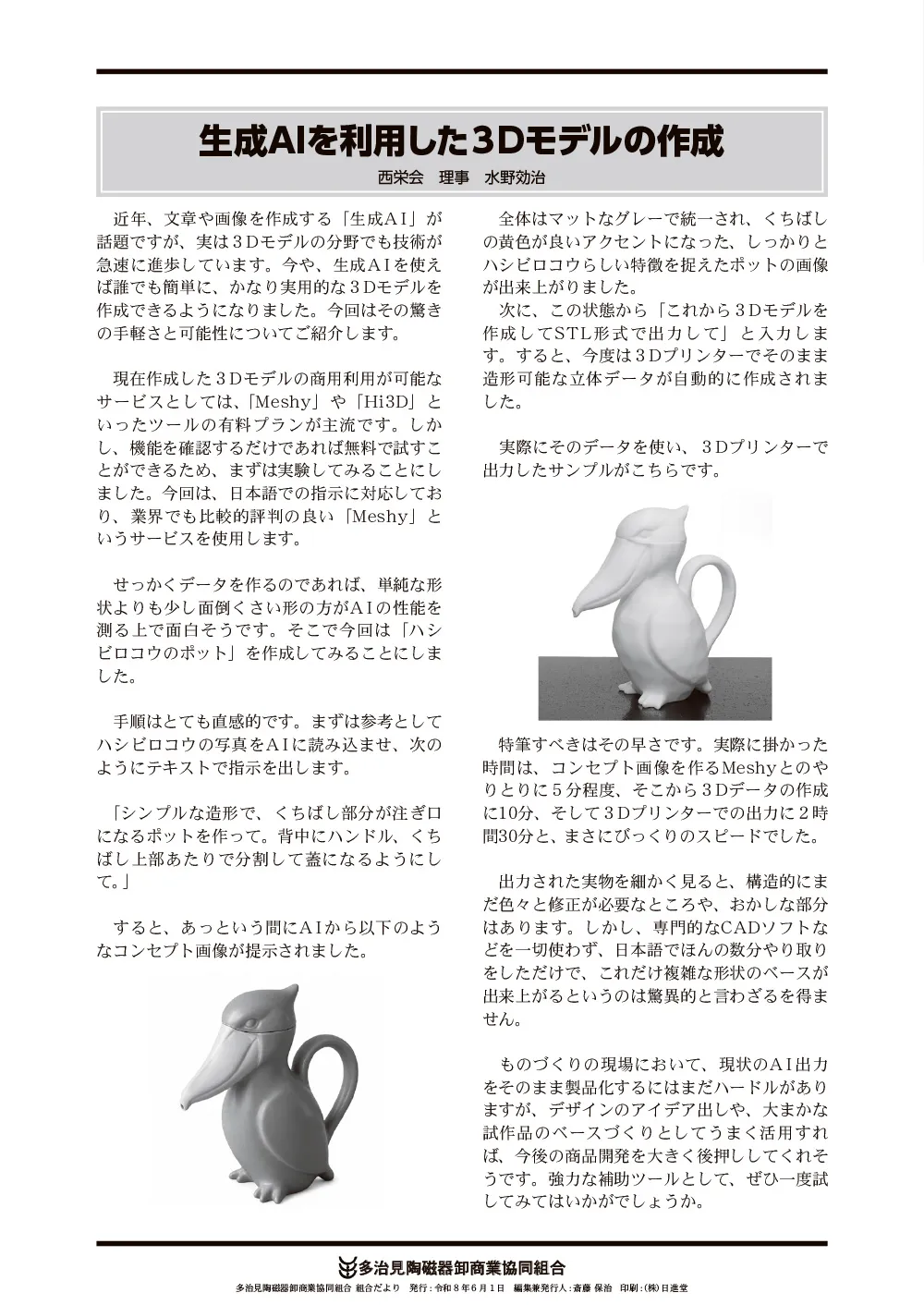 生成AIを利用した3Dモデルの作成
西栄会 理事 水野効治

近年、文章や画像を作成する「生成AI」が話題ですが、実は3Dモデルの分野でも技術が急速に進歩しています。今や、生成AIを使えば誰でも簡単に、かなり実用的な3Dモデルを作成できるようになりました。今回はその驚きの手軽さと可能性についてご紹介します。

現在作成した3Dモデルの商用利用が可能なサービスとしては、「Meshy」や「Hi3D」といったツールの有料プランが主流です。しかし、機能を確認するだけであれば無料で試すことができるため、まずは実験してみることにしました。今回は、日本語での指示に対応しており、業界でも比較的評判の良い「Meshy」というサービスを使用します。

せっかくデータを作るのであれば、単純な形状よりも少し面倒くさい形の方がAIの性能を測る上で面白そうです。そこで今回は「ハシビロコウのポット」を作成してみることにしました。

手順はとても直感的です。まずは参考としてハシビロコウの写真をAIに読み込ませ、次のようにテキストで指示を出します。

「シンプルな造形で、くちばし部分が注ぎ口になるポットを作って。背中にハンドル、くちばし上部あたりで分割して蓋になるようにして。」

すると、あっという間にAIから以下のようなコンセプト画像が提示されました。

全体はマットなグレーで統一され、くちばしの黄色が良いアクセントになった、しっかりとハシビロコウらしい特徴を捉えたポットの画像が出来上がりました。

次に、この状態から「これから3Dモデルを作成してSTL形式で出力して」と入力します。すると、今度は3Dプリンターでそのまま造形可能な立体データが自動的に作成されました。

実際にそのデータを使い、3Dプリンターで出力したサンプルがこちらです。

特筆すべきはその早さです。実際に掛かった時間は、コンセプト画像を作るMeshyとのやりとりに5分程度、そこから3Dデータの作成に10分、そして3Dプリンターでの出力に2時間30分と、まさにびっくりのスピードでした。

出力された実物を細かく見ると、構造的にまだ色々と修正が必要なところや、おかしな部分はあります。しかし、専門的なCADソフトなどを一切使わず、日本語でほんの数分やり取りをしただけで、これだけ複雑な形状のベースが出来上がるというのは驚異的と言わざるを得ません。

ものづくりの現場において、現状のAI出力をそのまま製品化するにはまだハードルがありますが、デザインのアイデア出しや、大まかな試作品のベースづくりとしてうまく活用すれば、今後の商品開発を大きく後押ししてくれそうです。強力な補助ツールとして、ぜひ一度試してみてはいかがでしょうか。

多治見陶磁器卸商業協同組合
多治見陶磁器卸商業協同組合 組合だより 発行:令和8年6月1日 編集兼発行人:斎藤 保治 印刷:(株)日進堂